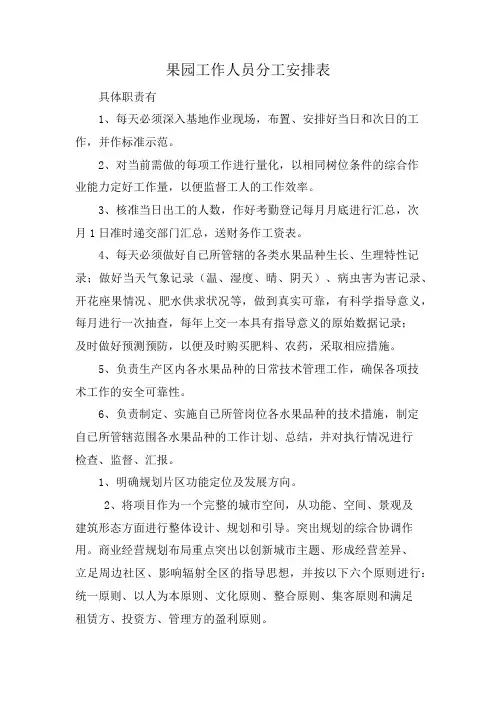 果园工作人员分工安排表

具体职责有

1、每天必须深入基地作业现场，布置、安排好当日和次日的工作，并作标准示范。

2、对当前需做的每项工作进行量化，以相同树位条件的综合作业能力定好工作量，以便监督工人的工作效率。

3、核准当日出工的人数，作好考勤登记每月月底进行汇总，次月1日准时递交部门汇总，送财务作工资表。

4、每天必须做好自己所管辖的各类水果品种生长、生理特性记录；做好当天气象记录（温、湿度、晴、阴天）、病虫害为害记录、开花座果情况、肥水供求状况等，做到真实可靠，有科学指导意义，每月进行一次抽查，每年上交一本具有指导意义的原始数据记录；及时做好预测预防，以便及时购买肥料、农药，采取相应措施。

5、负责生产区内各水果品种的日常技术管理工作，确保各项技术工作的安全可靠性。

6、负责制定、实施自己所管岗位各水果品种的技术措施，制定自己所管辖范围各水果品种的工作计划、总结，并对执行情况进行检查、监督、汇报。

1、明确规划片区功能定位及发展方向。

2、将项目作为一个完整的城市空间，从功能、空间、景观及建筑形态方面进行整体设计、规划和引导。突出规划的综合协调作用。商业经营规划布局重点突出以创新城市主题、形成经营差异、立足周边社区、影响辐射全区的指导思想，并按以下六个原则进行：统一原则、以人为本原则、文化原则、整合原则、集客原则和满足租赁方、投资方、管理方的盈利原则。